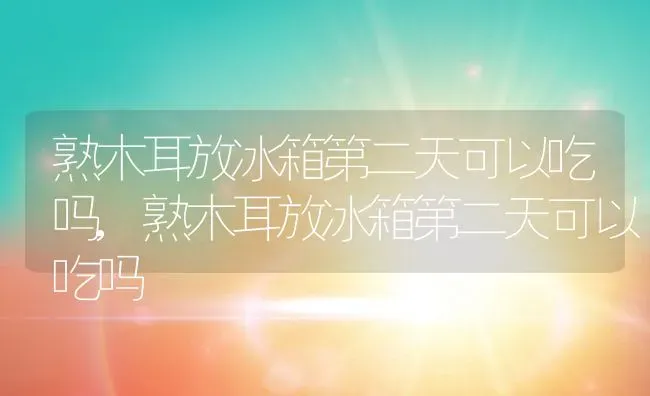 熟木耳放冰箱第二天可以吃吗，熟木耳放冰箱第二天可以吃吗